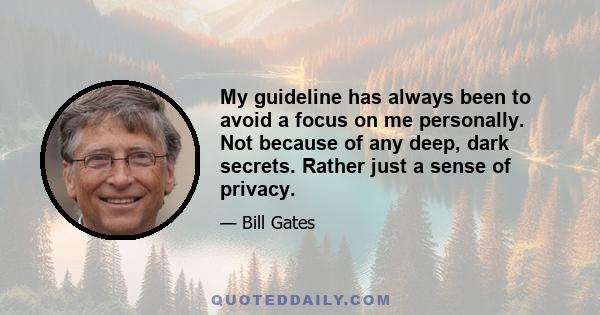 My guideline has always been to avoid a focus on me personally. Not because of any deep, dark secrets. Rather just a sense of privacy.

— Bill Gates

QUOTEDDAILY.COM